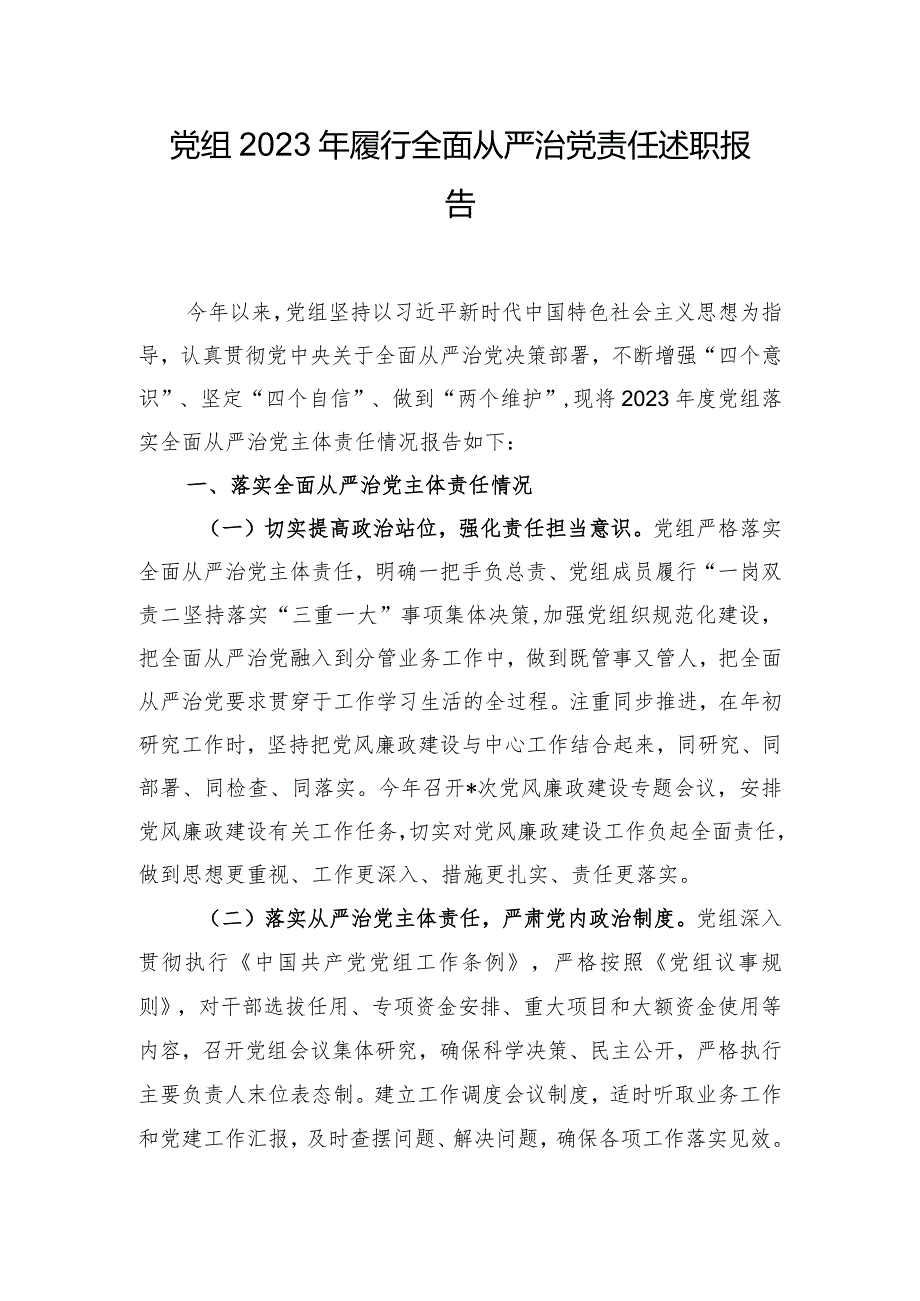 党组2023年履行全面从严治党责任述职报告

今年以来，党组坚持以习近平新时代中国特色社会主义思想为指导，认真贯彻党中央关于全面从严治党决策部署，不断增强“四个意识”、坚定“四个自信”、做到“两个维护”，现将2023年度党组落实全面从严治党主体责任情况报告如下：

一、落实全面从严治党主体责任情况

（一）切实提高政治站位，强化责任担当意识。党组严格落实全面从严治党主体责任，明确一把手负总责、党组成员履行“一岗双责二坚持落实“三重一大”事项集体决策，加强党组织规范化建设，把全面从严治党融入到分管业务工作中，做到既管事又管人，把全面从严治党要求贯穿于工作学习生活的全过程。注重同步推进，在年初研究工作时，坚持把党风廉政建设与中心工作结合起来，同研究、同部署、同检查、同落实。今年召开*次党风廉政建设专题会议，安排党风廉政建设有关工作任务，切实对党风廉政建设工作负起全面责任，做到思想更重视、工作更深入、措施更扎实、责任更落实。

（二）落实从严治党主体责任，严肃党内政治制度。党组深入贯彻执行《中国共产党党组工作条例》，严格按照《党组议事规则》，对干部选拔任用、专项资金安排、重大项目和大额资金使用等内容，召开党组会议集体研究，确保科学决策、民主公开，严格执行主要负责人末位表态制。建立工作调度会议制度，适时听取业务工作和党建工作汇报，及时查摆问题、解决问题，确保各项工作落实见效。